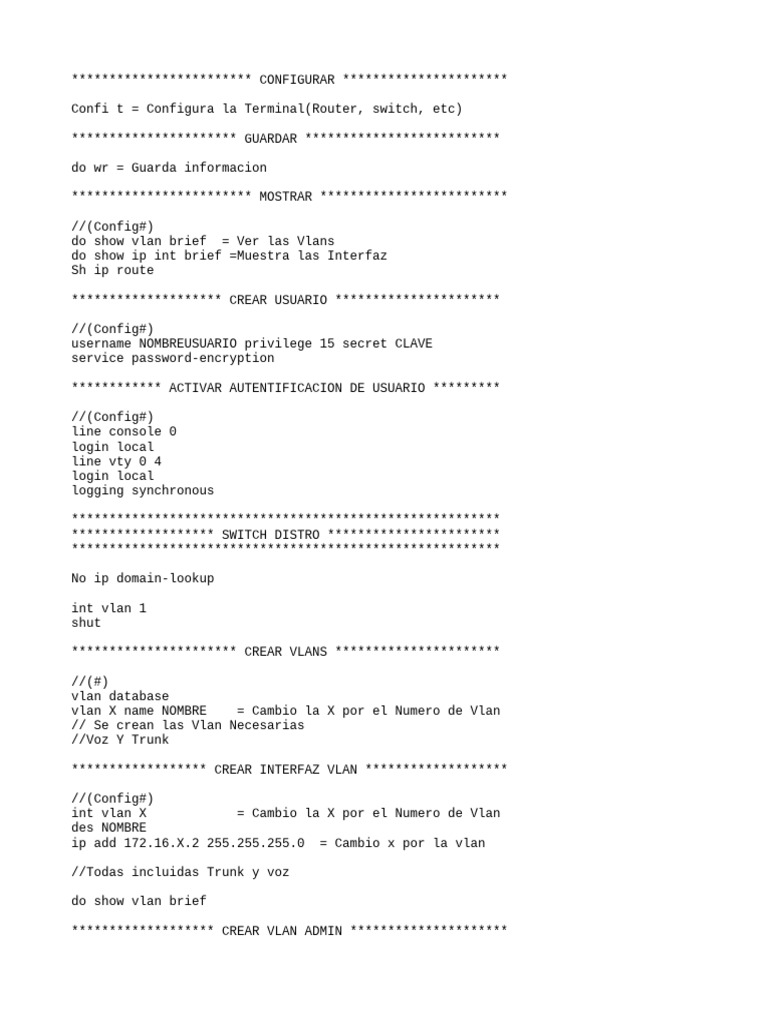 ************************ CONFIGURAR **********************

Confi t = Configura la Terminal(Router, switch, etc)

********************** GUARDAR **************************

do wr = Guarda informacion

************************ MOSTRAR *************************

//(Config#)
do show vlan brief = Ver las Vlans
do show ip int brief =Muestra las Interfaz
Sh ip route

******************** CREAR USUARIO **********************

//(Config#)
username NOMBREUSUARIO privilege 15 secret CLAVE
service password-encryption

************ ACTIVAR AUTENTIFICACION DE USUARIO *********

//(Config#)
line console 0
login local
line vty 0 4
login local
logging synchronous

*********************************************************
******************* SWITCH DISTRO ***********************
*********************************************************

No ip domain-lookup

int vlan 1
shut

********************** CREAR VLANS **********************

//(#)
vlan database
vlan X name NOMBRE = Cambio la X por el Numero de Vlan
// Se crean las Vlan Necesarias
//Voz Y Trunk

****************** CREAR INTERFAZ VLAN *******************

//(Config#)
int vlan X = Cambio la X por el Numero de Vlan
des NOMBRE
ip add 172.16.X.2 255.255.255.0 = Cambio x por la vlan

//Todas incluidas Trunk y voz

do show vlan brief

******************* CREAR VLAN ADMIN *********************